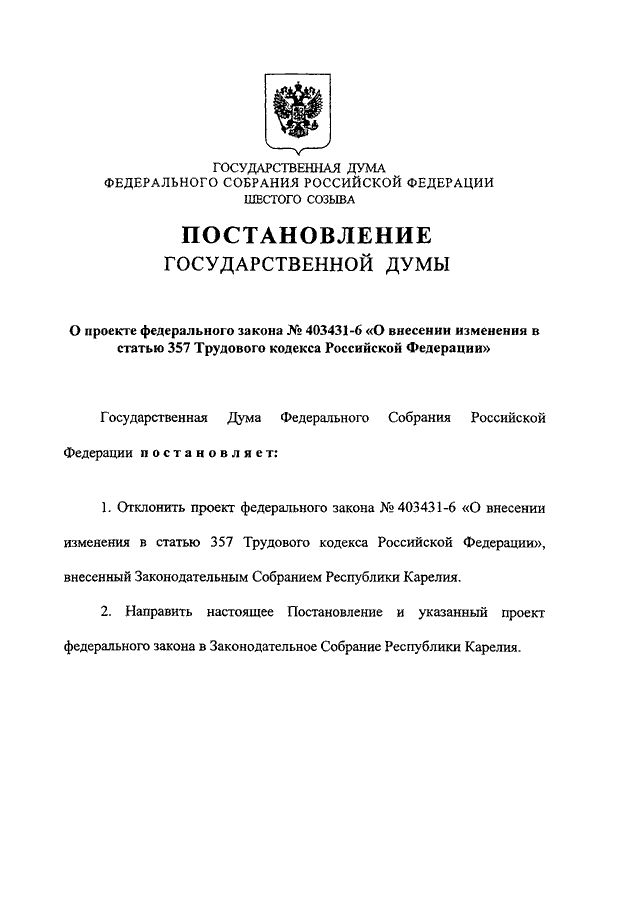 ГОСУДАРСТВЕННАЯ ДУМА
ФЕДЕРАЛЬНОГО СОБРАНИЯ РОССИЙСКОЙ ФЕДЕРАЦИИ
ШЕСТОГО СОЗЫВА

ПОСТАНОВЛЕНИЕ
ГОСУДАРСТВЕННОЙ ДУМЫ

О проекте федерального закона № 403431-6 «О внесении изменения в статью 357 Трудового кодекса Российской Федерации»

Государственная Дума Федерального Собрания Российской Федерации постановляет:

1. Отклонить проект федерального закона № 403431-6 «О внесении изменения в статью 357 Трудового кодекса Российской Федерации», внесенный Законодательным Собранием Республики Карелия.

2. Направить настоящее Постановление и указанный проект федерального закона в Законодательное Собрание Республики Карелия.